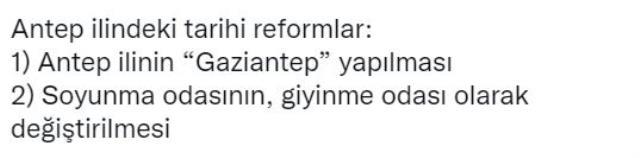 Antep ilindeki tarihi reformlar:
1) Antep ilinin “Gaziantep” yapılması
2) Soyunma odasının, giyinme odası olarak değiştirilmesi